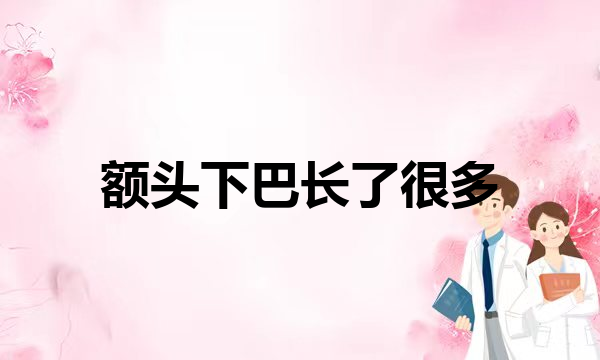 额头下巴长了很多